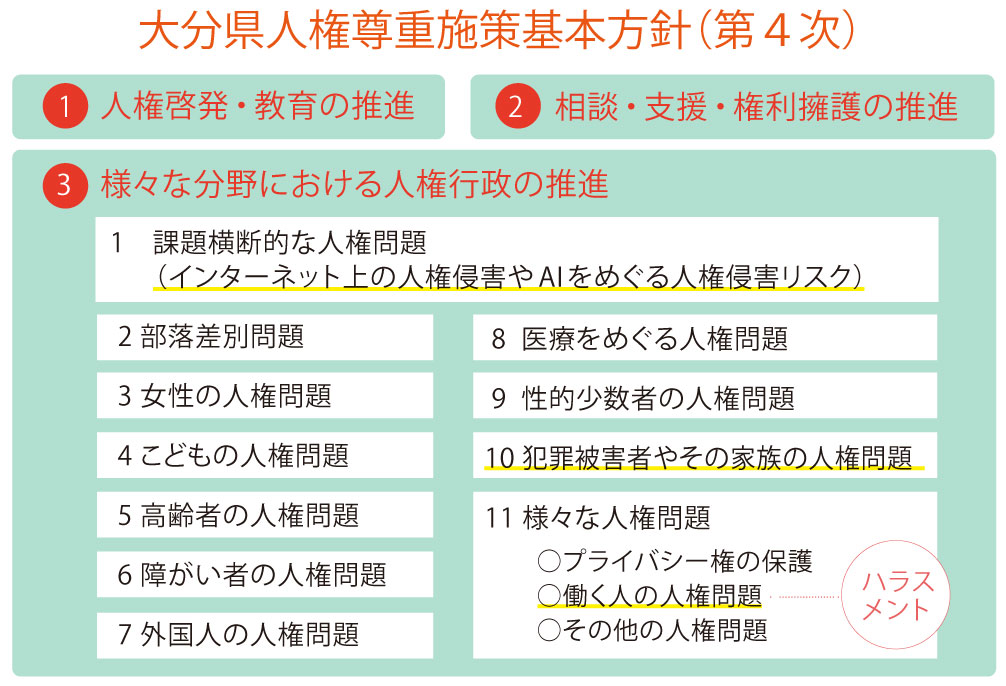 大分県人権尊重施策基本方針（第４次）

1 人権啓発・教育の推進

2 相談・支援・権利擁護の推進

3 様々な分野における人権行政の推進

1　課題横断的な人権問題
（インターネット上の人権侵害やAIをめぐる人権侵害リスク）

2 部落差別問題

3 女性の人権問題

4 こどもの人権問題

5 高齢者の人権問題

6 障がい者の人権問題

7 外国人の人権問題

8 医療をめぐる人権問題

9 性的少数者の人権問題

10 犯罪被害者やその家族の人権問題

11 様々な人権問題
○プライバシー権の保護
○働く人の人権問題
○その他の人権問題

ハラスメント